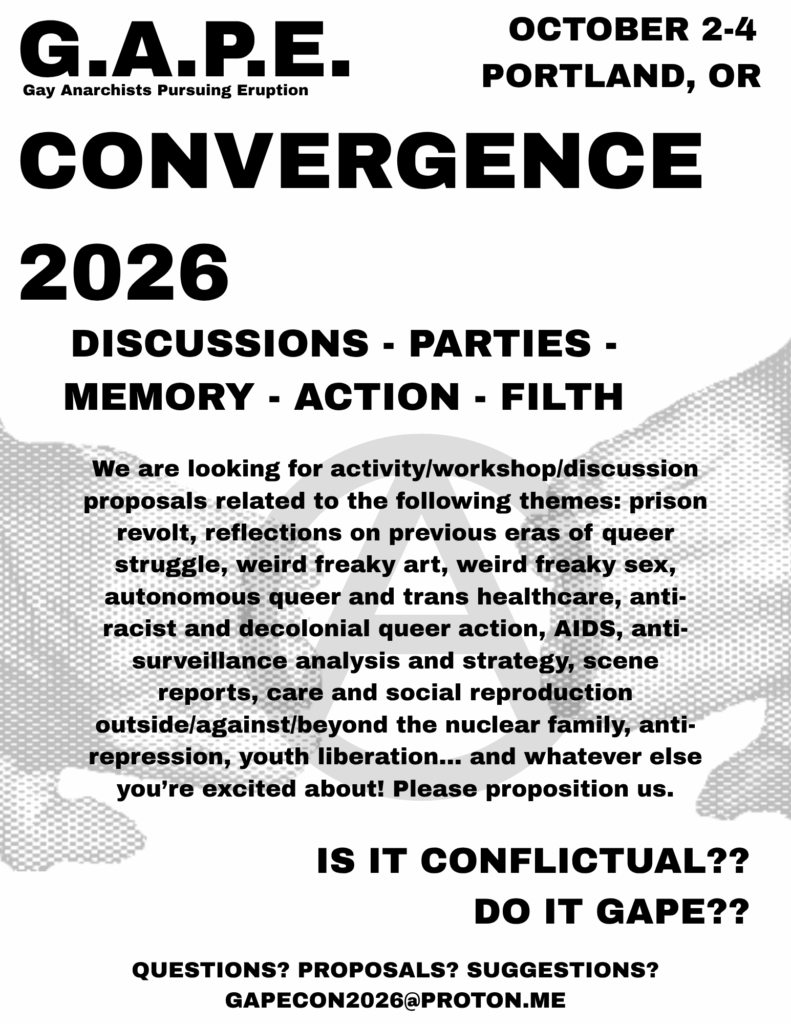 G.A.P.E.
Gay Anarchists Pursuing Eruption

OCTOBER 2-4
PORTLAND, OR

CONVERGENCE
2026

DISCUSSIONS - PARTIES - MEMORY - ACTION - FILTH

We are looking for activity/workshop/discussion proposals related to the following themes: prison revolt, reflections on previous eras of queer struggle, weird freaky art, weird freaky sex, autonomous queer and trans healthcare, anti-racist and decolonial queer action, AIDS, anti-surveillance analysis and strategy, scene reports, care and social reproduction outside/against/beyond the nuclear family, anti-repression, youth liberation... and whatever else you're excited about! Please proposition us.

IS IT CONFLICTUAL??
DO IT GAPE??

QUESTIONS? PROPOSALS? SUGGESTIONS?
GAPECON2026@PROTON.ME